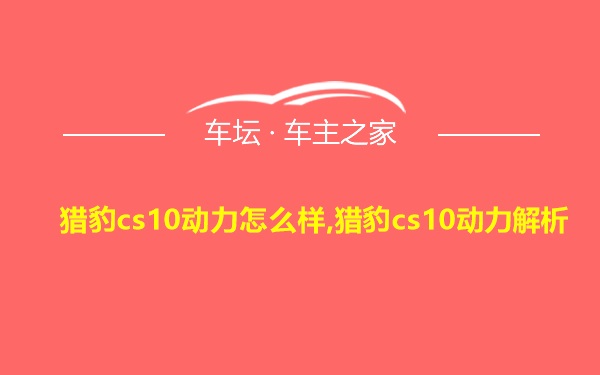 车坛 · 车主之家

猎豹cs10动力怎么样,猎豹cs10动力解析